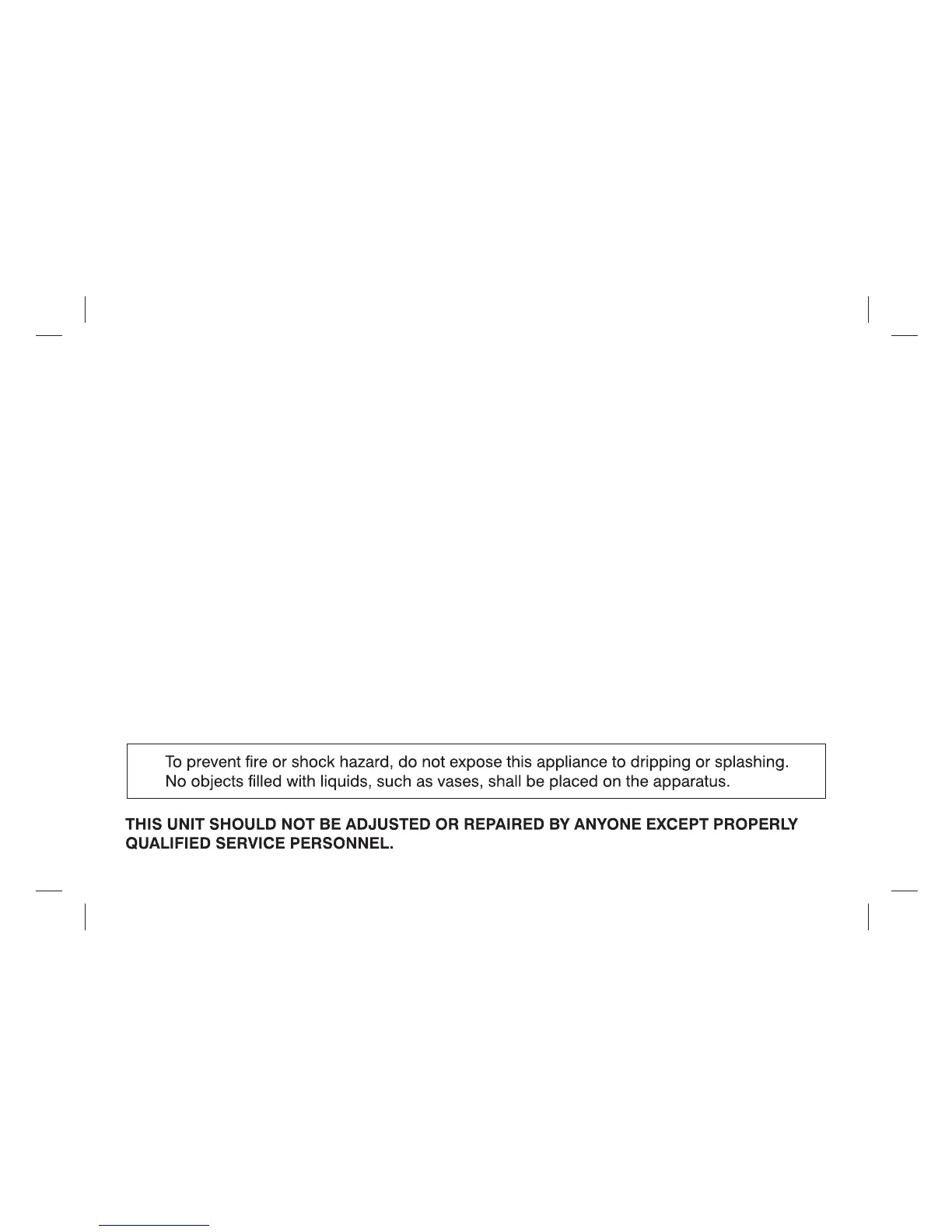 To prevent fire or shock hazard, do not expose this appliance to dripping or splashing. No objects filled with liquids, such as vases, shall be placed on the apparatus.

THIS UNIT SHOULD NOT BE ADJUSTED OR REPAIRED BY ANYONE EXCEPT PROPERLY QUALIFIED SERVICE PERSONNEL.